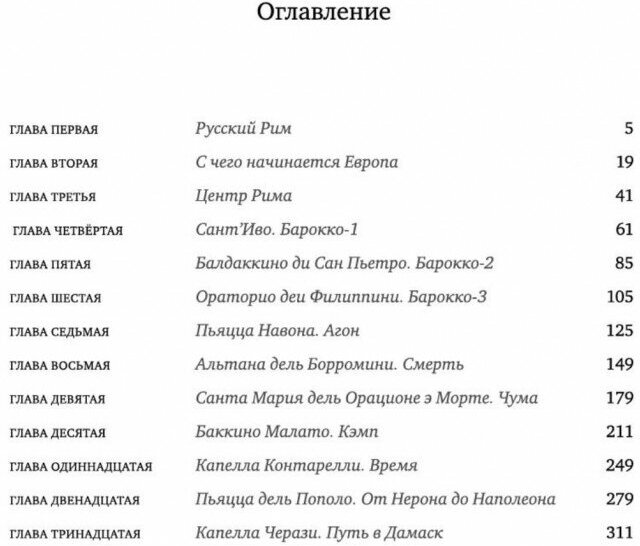 Оглавление

| | | |
|---|---|---|
| ГЛАВА ПЕРВАЯ | Русский Рим | 5 |
| ГЛАВА ВТОРАЯ | С чего начинается Европа | 19 |
| ГЛАВА ТРЕТЬЯ | Центр Рима | 41 |
| ГЛАВА ЧЕТВЁРТАЯ | Сант'Иво. Барокко-1 | 61 |
| ГЛАВА ПЯТАЯ | Балдаккино ди Сан Пьетро. Барокко-2 | 85 |
| ГЛАВА ШЕСТАЯ | Ораторио деи Филиппини. Барокко-3 | 105 |
| ГЛАВА СЕДЬМАЯ | Пьяцца Навона. Агон | 125 |
| ГЛАВА ВОСЬМАЯ | Альтана дель Борромини. Смерть | 149 |
| ГЛАВА ДЕВЯТАЯ | Санта Мария дель Орационе э Морте. Чума | 179 |
| ГЛАВА ДЕСЯТАЯ | Баккино Малато. Кэмп | 211 |
| ГЛАВА ОДИННАДЦАТАЯ | Капелла Контарелли. Время | 249 |
| ГЛАВА ДВЕНАДЦАТАЯ | Пьяцца дель Пополо. От Нерона до Наполеона | 279 |
| ГЛАВА ТРИНАДЦАТАЯ | Капелла Черази. Путь в Дамаск | 311 |